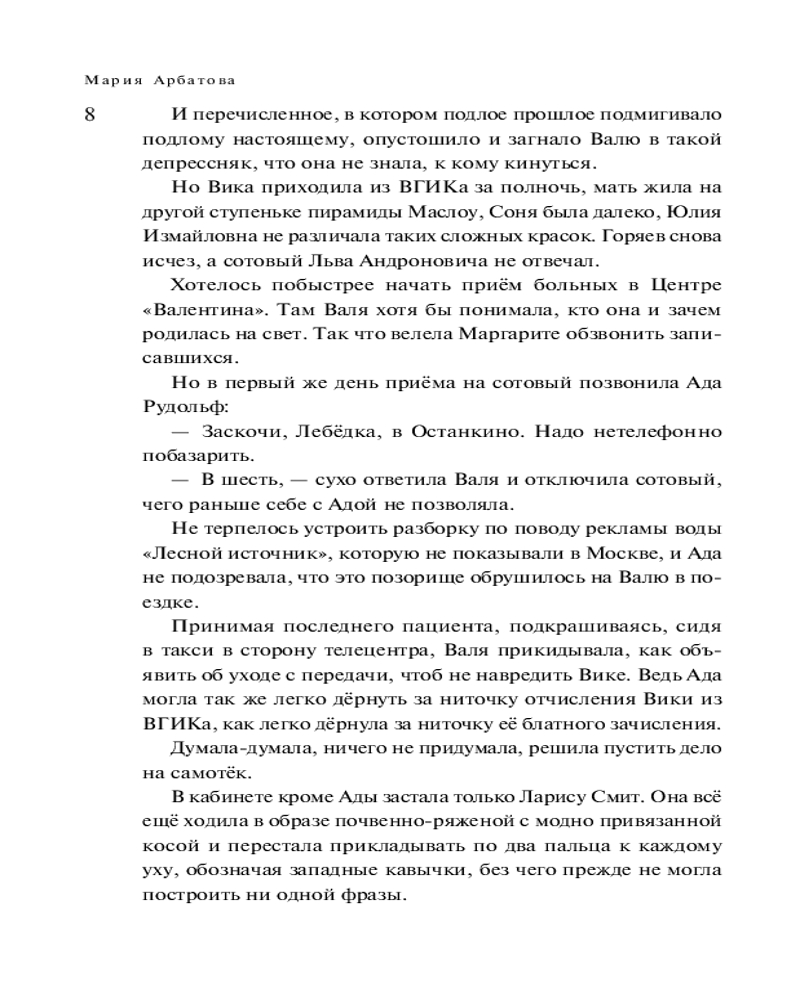 Мария Арбатова

8

И перечисленное, в котором подлое прошлое подмигивало подлому настоящему, опустошило и загнало Валю в такой депрессняк, что она не знала, к кому кинуться.

Но Вика приходила из ВГИКа за полночь, мать жила на другой ступеньке пирамиды Маслоу, Соня была далеко, Юлия Измайловна не различала таких сложных красок. Горяев снова исчез, а сотовый Льва Андроновича не отвечал.

Хотелось побыстрее начать приём больных в Центре «Валентина». Там Валя хотя бы понимала, кто она и зачем родилась на свет. Так что велела Маргарите обзвонить записавшихся.

Но в первый же день приёма на сотовый позвонила Ада Рудольф:

— Заскочи, Лебёдка, в Останкино. Надо нетелефонно побазарить.

— В шесть, — сухо ответила Валя и отключила сотовый, чего раньше себе с Адой не позволяла.

Не терпелось устроить разборку по поводу рекламы воды «Лесной источник», которую не показывали в Москве, и Ада не подозревала, что это позорище обрушилось на Валю в поездке.

Принимая последнего пациента, подкрашиваясь, сидя в такси в сторону телецентра, Валя прикидывала, как объявить об уходе с передачи, чтоб не навредить Вике. Ведь Ада могла так же легко дёрнуть за ниточку отчисления Вики из ВГИКа, как легко дёрнула за ниточку её блатного зачисления.

Думала-думала, ничего не придумала, решила пустить дело на самотёк.

В кабинете кроме Ады застала только Ларису Смит. Она всё ещё ходила в образе почвенно-ряженой с модно привязанной косой и перестала прикладывать по два пальца к каждому уху, обозначая западные кавычки, без чего прежде не могла построить ни одной фразы.